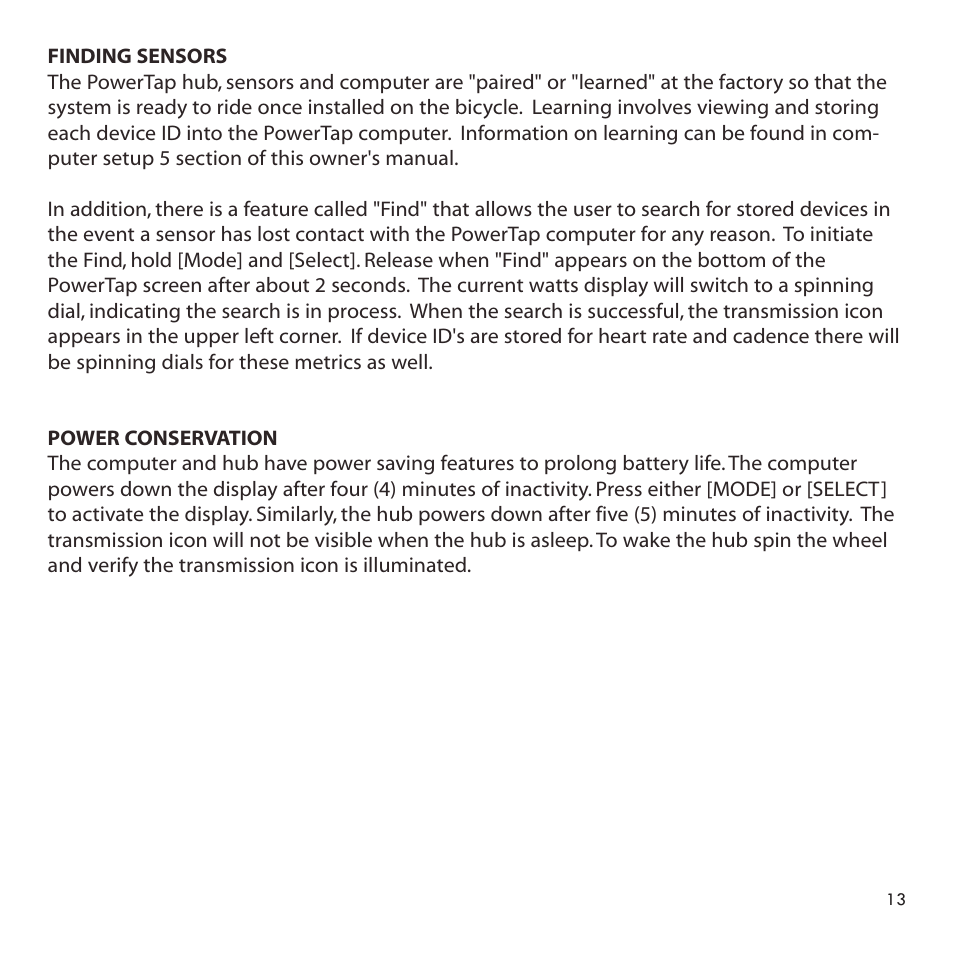 FINDING SENSORS
The PowerTap hub, sensors and computer are "paired" or "learned" at the factory so that the system is ready to ride once installed on the bicycle. Learning involves viewing and storing each device ID into the PowerTap computer. Information on learning can be found in computer setup 5 section of this owner's manual.

In addition, there is a feature called "Find" that allows the user to search for stored devices in the event a sensor has lost contact with the PowerTap computer for any reason. To initiate the Find, hold [Mode] and [Select]. Release when "Find" appears on the bottom of the PowerTap screen after about 2 seconds. The current watts display will switch to a spinning dial, indicating the search is in process. When the search is successful, the transmission icon appears in the upper left corner. If device ID's are stored for heart rate and cadence there will be spinning dials for these metrics as well.

POWER CONSERVATION
The computer and hub have power saving features to prolong battery life. The computer powers down the display after four (4) minutes of inactivity. Press either [MODE] or [SELECT] to activate the display. Similarly, the hub powers down after five (5) minutes of inactivity. The transmission icon will not be visible when the hub is asleep. To wake the hub spin the wheel and verify the transmission icon is illuminated.

13